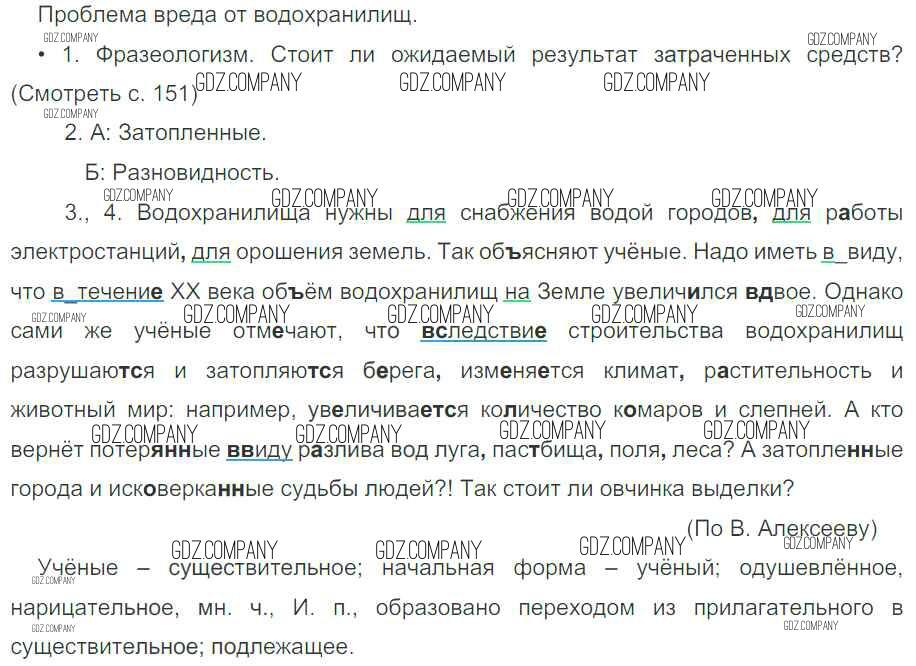 Проблема вреда от водохранилищ.

• 1. Фразеологизм. Стоит ли ожидаемый результат затраченных средств? (Смотреть с. 151)

2. А: Затопленные.

Б: Разновидность.

3., 4. Водохранилища нужны для снабжения водой городов, для работы электростанций, для орошения земель. Так объясняют учёные. Надо иметь в_виду, что в_течение XX века объём водохранилищ на Земле увеличился вдвое. Однако сами же учёные отмечают, что вследствие строительства водохранилищ разрушаются и затопляются берега, изменяется климат, растительность и животный мир: например, увеличивается количество комаров и слепней. А кто вернёт потерянные ввиду разлива вод луга, пастбища, поля, леса? А затопленные города и исковерканные судьбы людей?! Так стоит ли овчинка выделки?

(По В. Алексееву)

Учёные – существительное; начальная форма – учёный; одушевлённое, нарицательное, мн. ч., И. п., образовано переходом из прилагательного в существительное; подлежащее.

GDZ.COMPANY